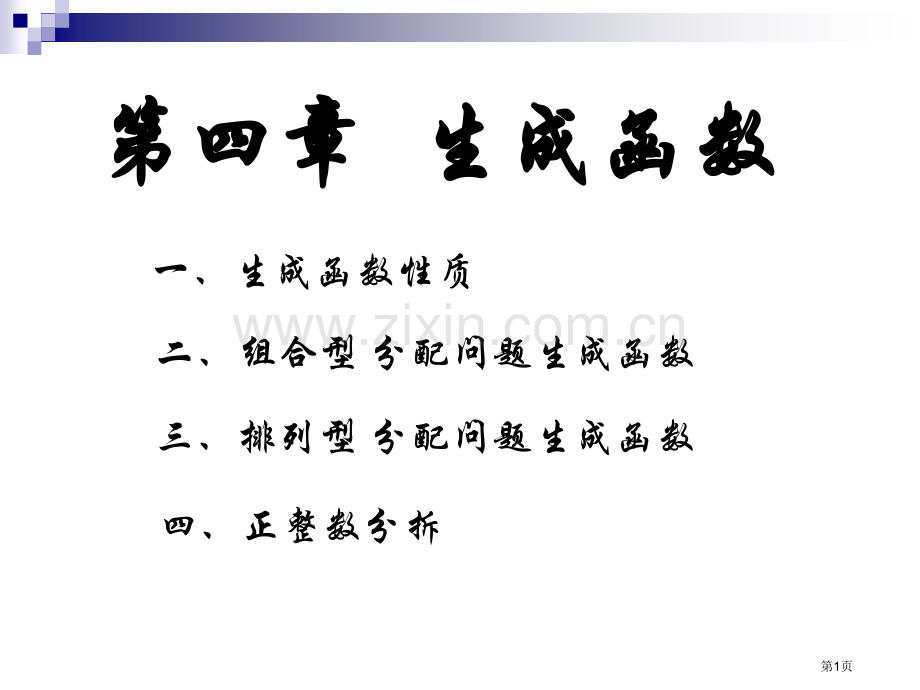 第四章 生成函数

一、生成函数性质

www.zixin.com.cn

二、组合型分配问题生成函数

三、排列型分配问题生成函数

四、正整数分拆

第1页